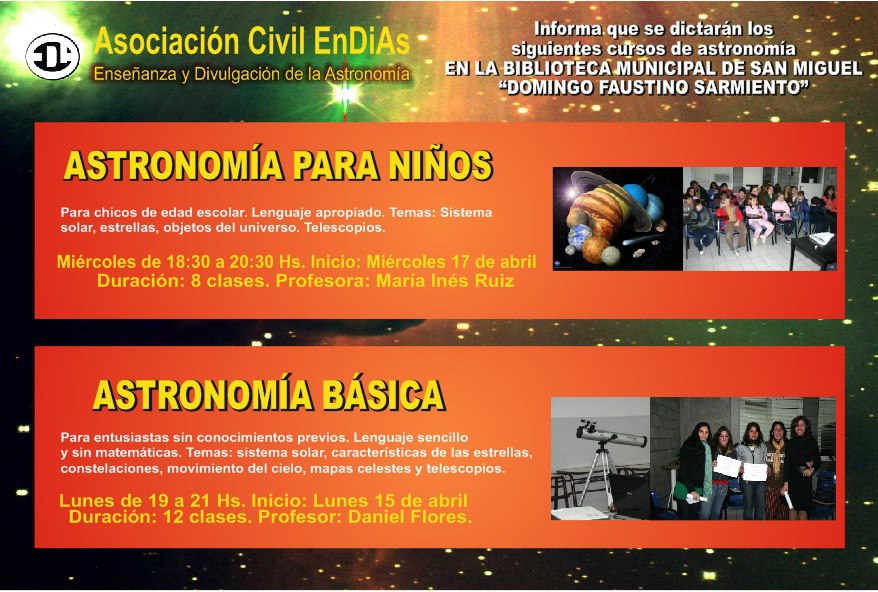 Asociación Civil EnDiAs
Enseñanza y Divulgación de la Astronomía

Informa que se dictarán los siguientes cursos de astronomía
EN LA BIBLIOTECA MUNICIPAL DE SAN MIGUEL
"DOMINGO FAUSTINO SARMIENTO"

ASTRONOMÍA PARA NIÑOS

Para chicos de edad escolar. Lenguaje apropiado. Temas: Sistema solar, estrellas, objetos del universo. Telescopios.

Miércoles de 18:30 a 20:30 Hs. Inicio: Miércoles 17 de abril
Duración: 8 clases. Profesora: María Inés Ruiz

ASTRONOMÍA BÁSICA

Para entusiastas sin conocimientos previos. Lenguaje sencillo y sin matemáticas. Temas: sistema solar, características de las estrellas, constelaciones, movimiento del cielo, mapas celestes y telescopios.

Lunes de 19 a 21 Hs. Inicio: Lunes 15 de abril
Duración: 12 clases. Profesor: Daniel Flores.